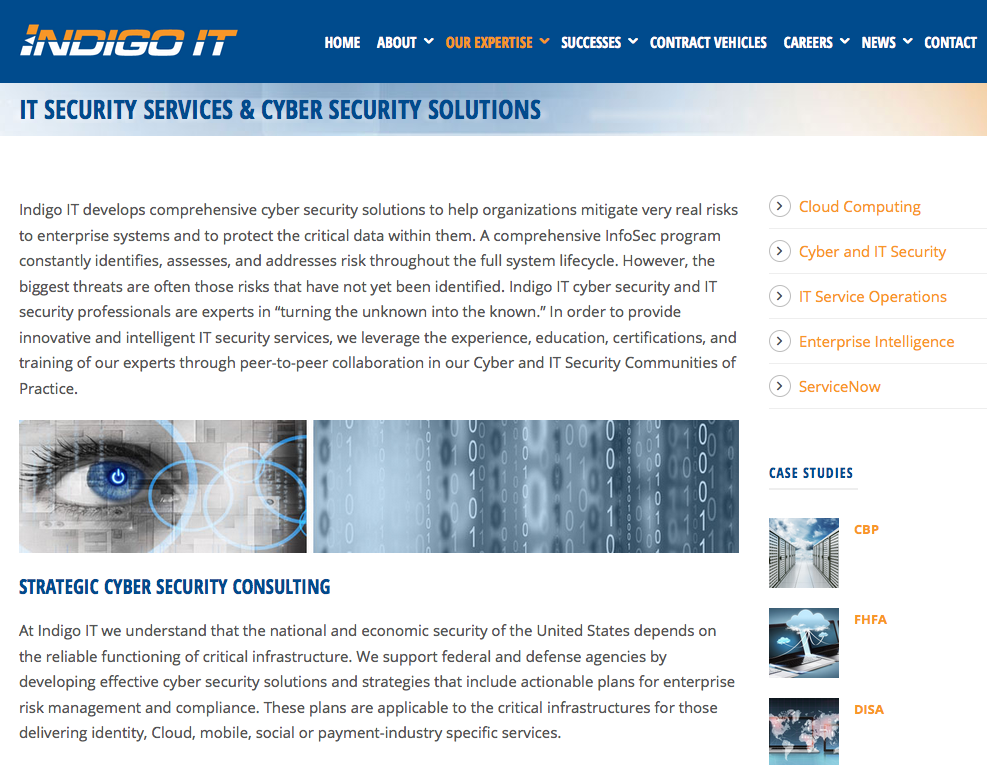 INDIGO IT

HOME ABOUT OUR EXPERTISE SUCCESSES CONTRACT VEHICLES CAREERS NEWS CONTACT

IT SECURITY SERVICES & CYBER SECURITY SOLUTIONS

Indigo IT develops comprehensive cyber security solutions to help organizations mitigate very real risks to enterprise systems and to protect the critical data within them. A comprehensive InfoSec program constantly identifies, assesses, and addresses risk throughout the full system lifecycle. However, the biggest threats are often those risks that have not yet been identified. Indigo IT cyber security and IT security professionals are experts in "turning the unknown into the known." In order to provide innovative and intelligent IT security services, we leverage the experience, education, certifications, and training of our experts through peer-to-peer collaboration in our Cyber and IT Security Communities of Practice.

STRATEGIC CYBER SECURITY CONSULTING

At Indigo IT we understand that the national and economic security of the United States depends on the reliable functioning of critical infrastructure. We support federal and defense agencies by developing effective cyber security solutions and strategies that include actionable plans for enterprise risk management and compliance. These plans are applicable to the critical infrastructures for those delivering identity, Cloud, mobile, social or payment-industry specific services.

Cloud Computing
Cyber and IT Security
IT Service Operations
Enterprise Intelligence
ServiceNow

CASE STUDIES

CBP

FHFA

DISA